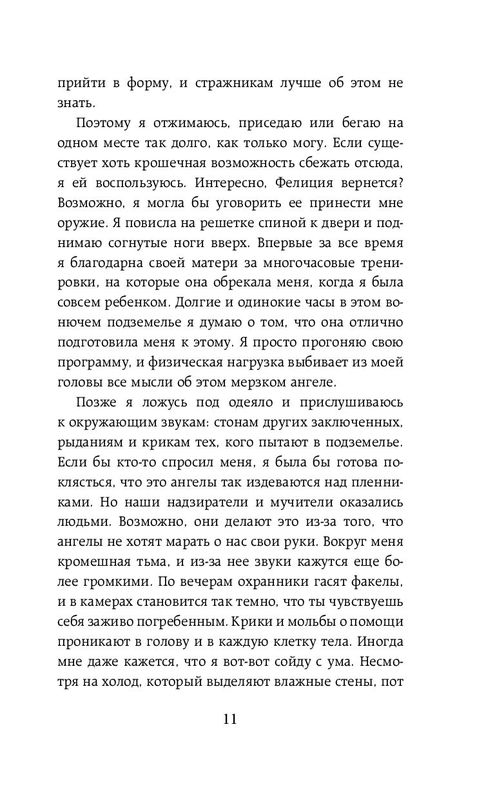 прийти в форму, и стражникам лучше об этом не знать.

Поэтому я отжимаюсь, приседаю или бегаю на одном месте так долго, как только могу. Если существует хоть крошечная возможность сбежать отсюда, я ей воспользуюсь. Интересно, Фелиция вернется? Возможно, я могла бы уговорить ее принести мне оружие. Я повисла на решетке спиной к двери и поднимаю согнутые ноги вверх. Впервые за все время я благодарна своей матери за многочасовые тренировки, на которые она обрекала меня, когда я была совсем ребенком. Долгие и одинокие часы в этом вонючем подземелье я думаю о том, что она отлично подготовила меня к этому. Я просто прогоняю свою программу, и физическая нагрузка выбивает из моей головы все мысли об этом мерзком ангеле.

Позже я ложусь под одеяло и прислушиваюсь к окружающим звукам: стонам других заключенных, рыданиям и крикам тех, кого пытают в подземелье. Если бы кто-то спросил меня, я была бы готова поклясться, что это ангелы так издеваются над пленниками. Но наши надзиратели и мучители оказались людьми. Возможно, они делают это из-за того, что ангелы не хотят марать о нас свои руки. Вокруг меня кромешная тьма, и из-за нее звуки кажутся еще более громкими. По вечерам охранники гасят факелы, и в камерах становится так темно, что ты чувствуешь себя заживо погребенным. Крики и мольбы о помощи проникают в голову и в каждую клетку тела. Иногда мне даже кажется, что я вот-вот сойду с ума. Несмотря на холод, который выделяют влажные стены, пот

11